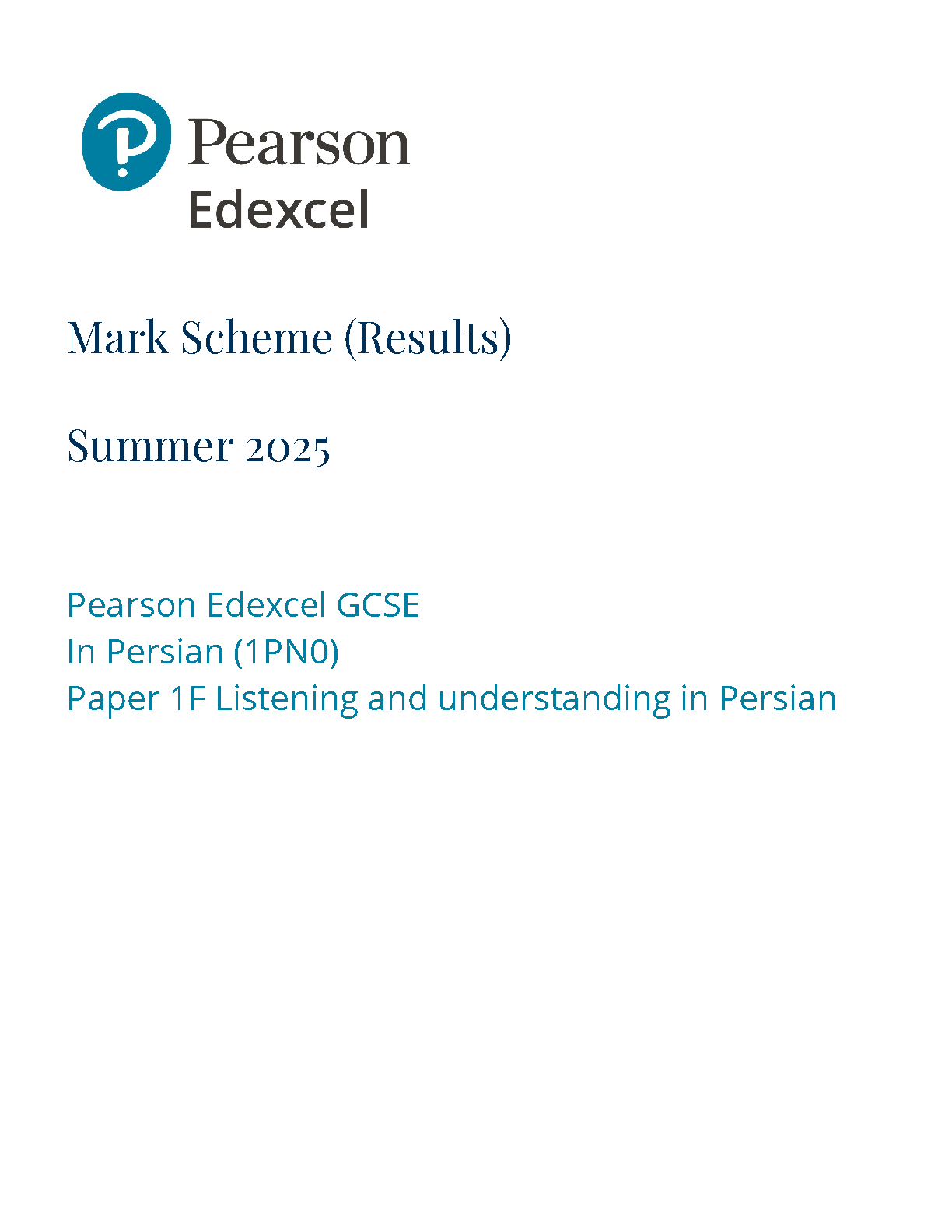 Pearson
Edexcel

Mark Scheme (Results)

Summer 2025

Pearson Edexcel GCSE
In Persian (1PN0)
Paper 1F Listening and understanding in Persian